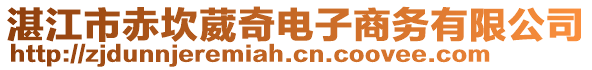 湛江市赤坎葳奇电子商务有限公司
http://zjdunnjeremiah.cn.coovee.com